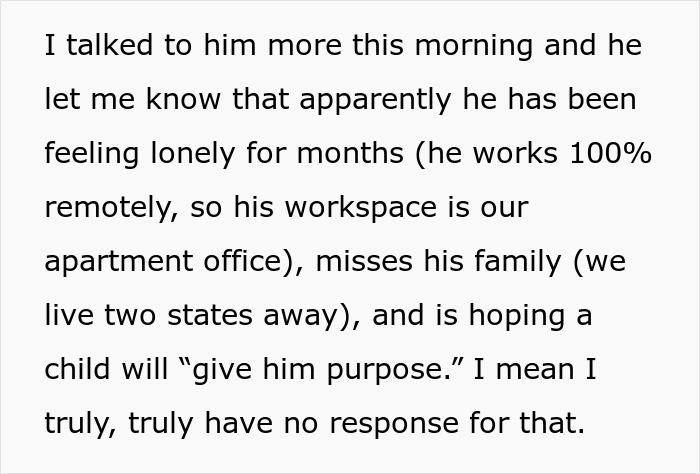 I talked to him more this morning and he let me know that apparently he has been feeling lonely for months (he works 100% remotely, so his workspace is our apartment office), misses his family (we live two states away), and is hoping a child will “give him purpose.” I mean I truly, truly have no response for that.